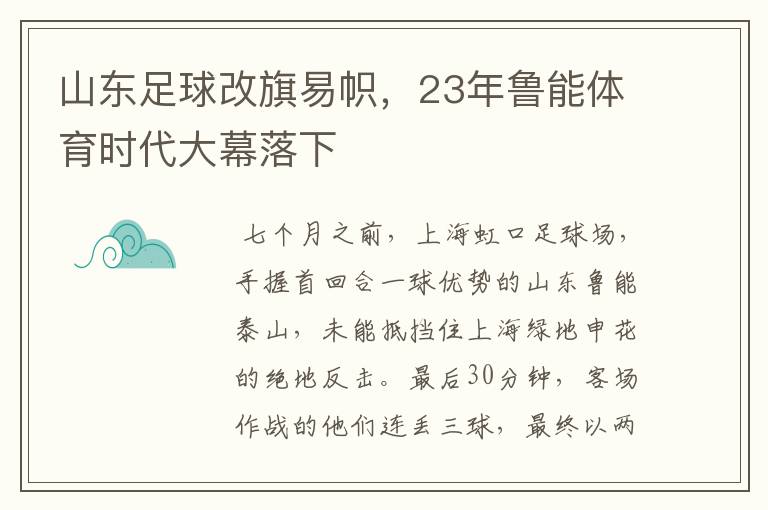 山东足球改旗易帜，23年鲁能体育时代大幕落下

七个月之前，上海虹口足球场，手握首回合一球优势的山东鲁能泰山，未能抵挡住上海绿地申花的绝地反击。最后30分钟，客场作战的他们连丢三球，最终以两